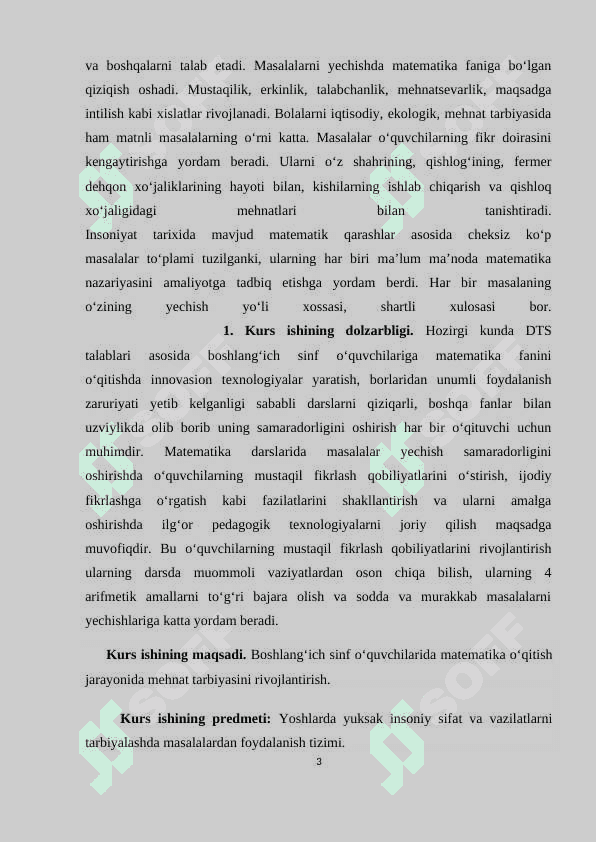 va boshqalarni talab etadi. Masalalarni yechishda matematika faniga bo‘lgan qiziqish oshadi. Mustaqilik, erkinlik, talabchanlik, mehnatsevarlik, maqsadga intilish kabi xislatlar rivojlanadi. Bolalarni iqtisodiy, ekologik, mehnat tarbiyasida ham matnli masalalarning o‘rni katta. Masalalar o‘quvchilarning fikr doirasini kengaytirishga yordam beradi. Ularni o‘z shahrining, qishlog‘ining, fermer dehqon xo‘jaliklarining hayoti bilan, kishilarning ishlab chiqarish va qishloq xo‘jaligidagi mehnatlari bilan tanishtiradi. Insoniyat tarixida mavjud matematik qarashlar asosida cheksiz ko‘p masalalar to‘plami tuzilganki, ularning har biri ma’lum ma’noda matematika nazariyasini amaliyotga tadbiq etishga yordam berdi. Har bir masalaning o‘zining yechish yo‘li xossasi, shartli xulosasi bor.

1. Kurs ishining dolzarbligi. Hozirgi kunda DTS talablari asosida boshlang‘ich sinf o‘quvchilariga matematika fanini o‘qitishda innovasion texnologiyalar yaratish, borlaridan unumli foydalanish zaruriyati yetib kelganligi sababli darslarni qiziqarli, boshqa fanlar bilan uzviylikda olib borib uning samaradorligini oshirish har bir o‘qituvchi uchun muhimdir. Matematika darslarida masalalar yechish samaradorligini oshirishda o‘quvchilarning mustaqil fikrlash qobiliyatlarini o‘stirish, ijodiy fikrlashga o‘rgatish kabi fazilatlarini shakllantirish va ularni amalga oshirishda ilg‘or pedagogik texnologiyalarni joriy qilish maqsadga muvofiqdir. Bu o‘quvchilarning mustaqil fikrlash qobiliyatlarini rivojlantirish ularning darsda muommoli vaziyatlardan oson chiqa bilish, ularning 4 arifmetik amallarni to‘g‘ri bajara olish va sodda va murakkab masalalarni yechishlariga katta yordam beradi.

Kurs ishining maqsadi. Boshlang‘ich sinf o‘quvchilarida matematika o‘qitish jarayonida mehnat tarbiyasini rivojlantirish.

Kurs ishining predmeti: Yoshlarda yuksak insoniy sifat va vazilatlarni tarbiyalashda masalalardan foydalanish tizimi.

3